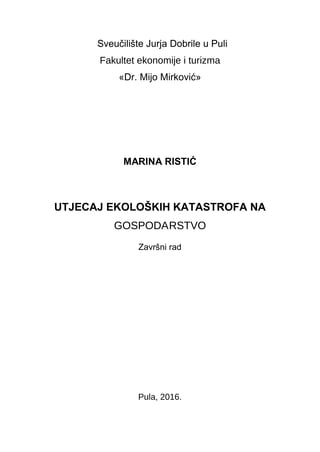 Sveučilište Jurja Dobrile u Puli
Fakultet ekonomije i turizma
«Dr. Mijo Mirković»

MARINA RISTIĆ

UTJECAJ EKOLOŠKIH KATASTROFA NA GOSPODARSTVO

Završni rad

Pula, 2016.